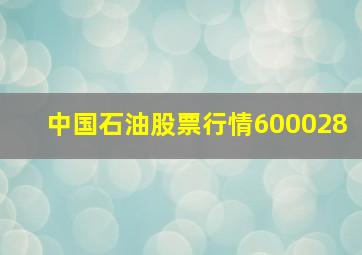 中国石油股票行情600028